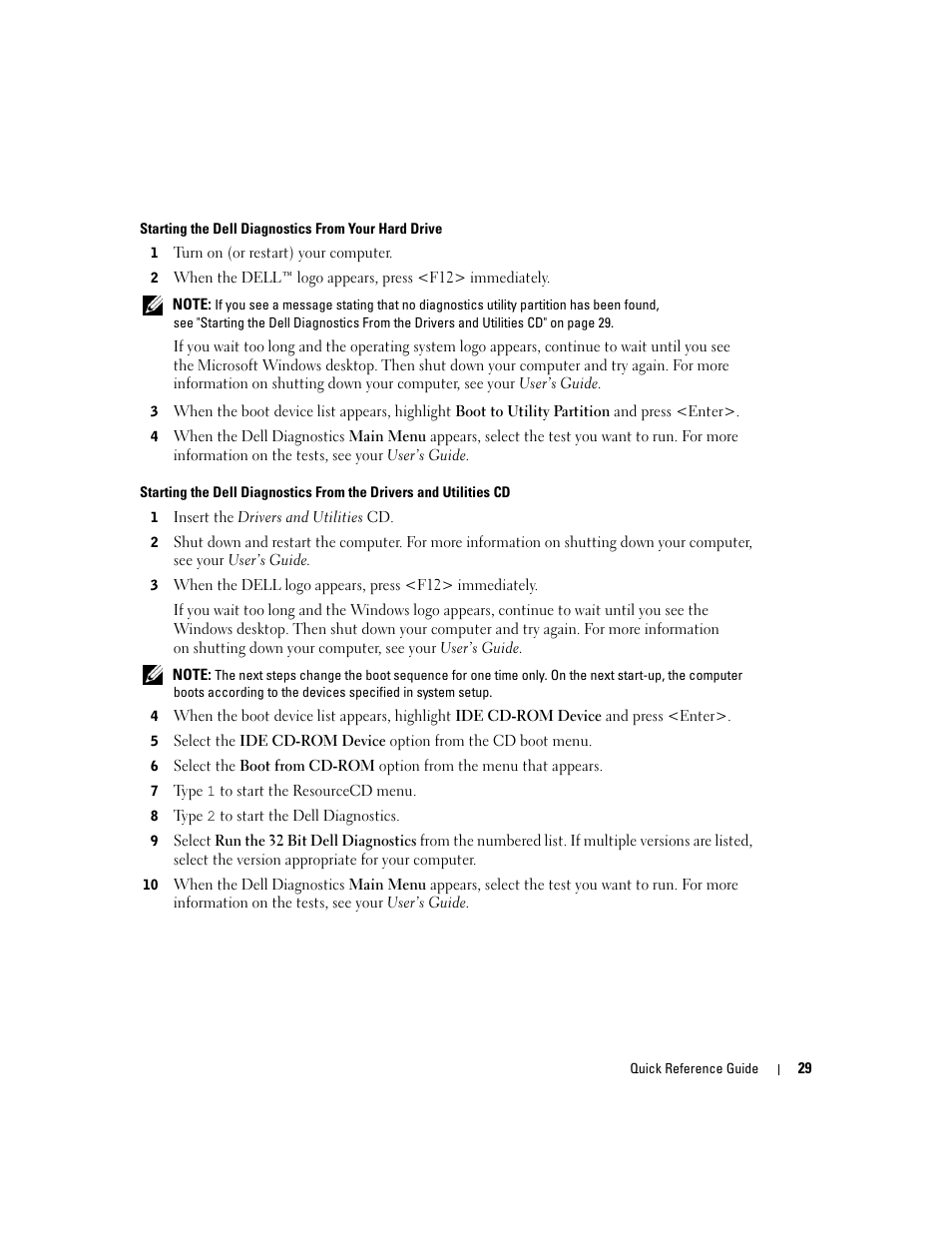 Starting the Dell Diagnostics From Your Hard Drive

1 Turn on (or restart) your computer.

2 When the DELL™ logo appears, press <F12> immediately.

NOTE: If you see a message stating that no diagnostics utility partition has been found, see "Starting the Dell Diagnostics From the Drivers and Utilities CD" on page 29.

If you wait too long and the operating system logo appears, continue to wait until you see the Microsoft Windows desktop. Then shut down your computer and try again. For more information on shutting down your computer, see your User's Guide.

3 When the boot device list appears, highlight Boot to Utility Partition and press <Enter>.

4 When the Dell Diagnostics Main Menu appears, select the test you want to run. For more information on the tests, see your User's Guide.

Starting the Dell Diagnostics From the Drivers and Utilities CD

1 Insert the Drivers and Utilities CD.

2 Shut down and restart the computer. For more information on shutting down your computer, see your User's Guide.

3 When the DELL logo appears, press <F12> immediately.

If you wait too long and the Windows logo appears, continue to wait until you see the Windows desktop. Then shut down your computer and try again. For more information on shutting down your computer, see your User's Guide.

NOTE: The next steps change the boot sequence for one time only. On the next start-up, the computer boots according to the devices specified in system setup.

4 When the boot device list appears, highlight IDE CD-ROM Device and press <Enter>.

5 Select the IDE CD-ROM Device option from the CD boot menu.

6 Select the Boot from CD-ROM option from the menu that appears.

7 Type 1 to start the ResourceCD menu.

8 Type 2 to start the Dell Diagnostics.

9 Select Run the 32 Bit Dell Diagnostics from the numbered list. If multiple versions are listed, select the version appropriate for your computer.

10 When the Dell Diagnostics Main Menu appears, select the test you want to run. For more information on the tests, see your User's Guide.

Quick Reference Guide | 29